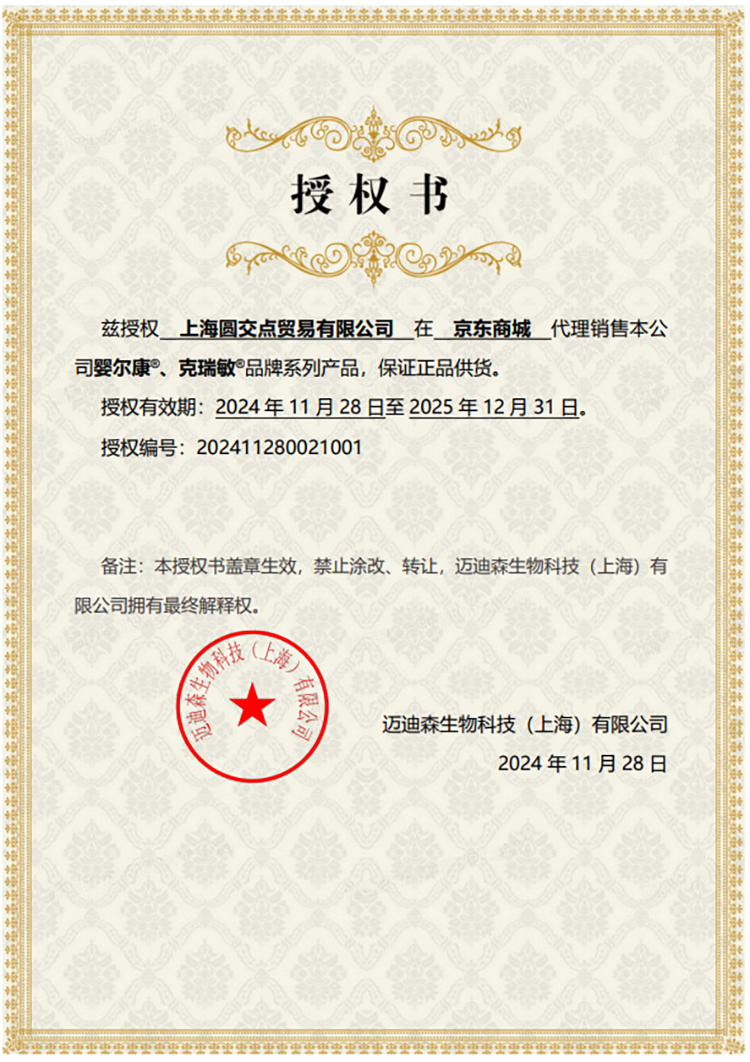 授权书

兹授权 上海圆交点贸易有限公司 在 京东商城 代理销售本公司婴尔康®、克瑞敏®品牌系列产品，保证正品供货。

授权有效期：2024 年 11 月 28 日至 2025 年 12 月 31 日。

授权编号：202411280021001

备注：本授权书盖章生效，禁止涂改、转让，迈迪森生物科技（上海）有限公司拥有最终解释权。

迈迪森生物科技（上海）有限公司

迈迪森生物科技（上海）有限公司

2024 年 11 月 28 日